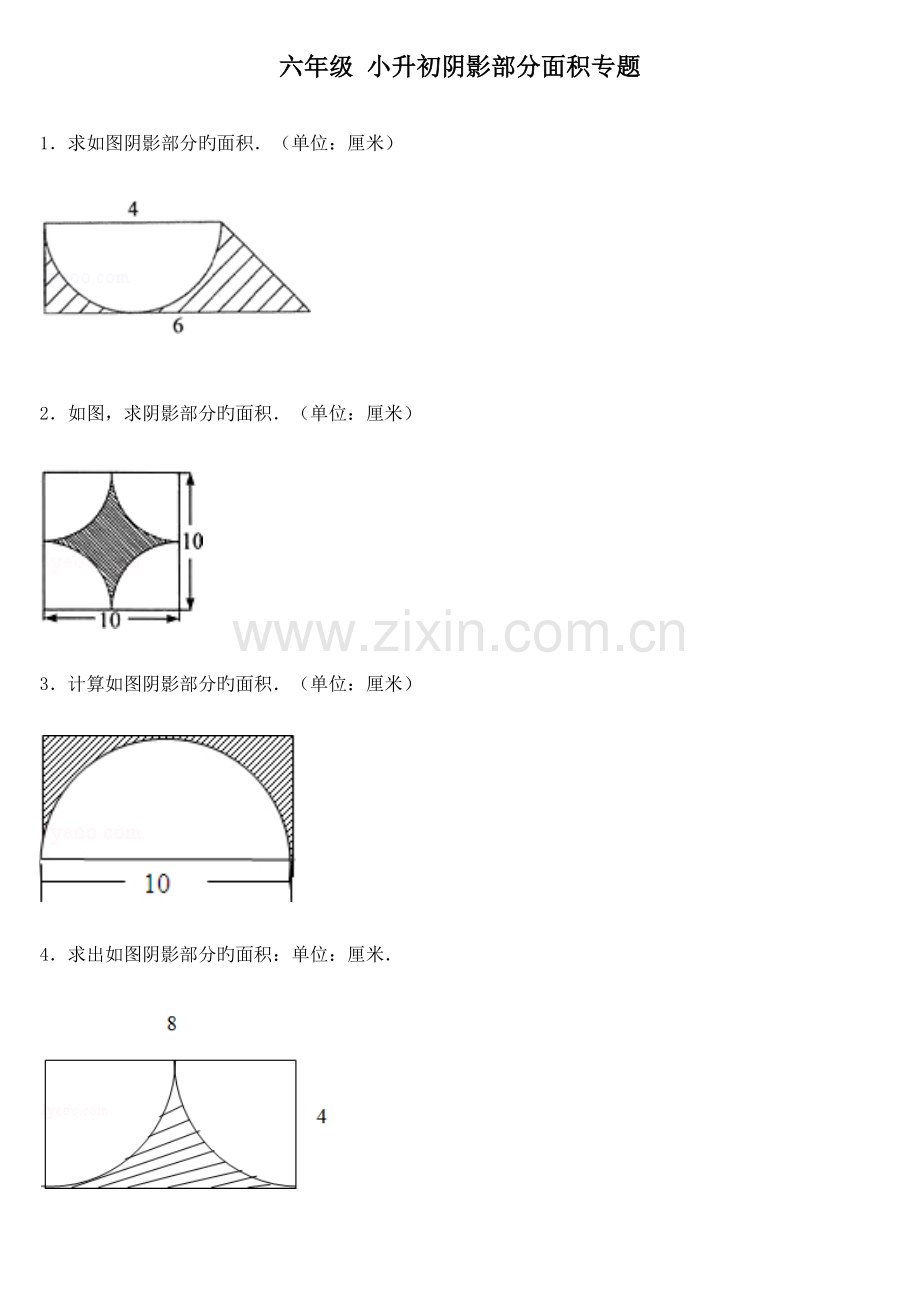 六年级 小升初阴影部分面积专题

1．求如图阴影部分旳面积．（单位：厘米）

4

6

2．如图，求阴影部分旳面积．（单位：厘米）

10

10

www.zixin.com.cn

3．计算如图阴影部分旳面积．（单位：厘米）

10

4．求出如图阴影部分旳面积：单位：厘米．

8

4